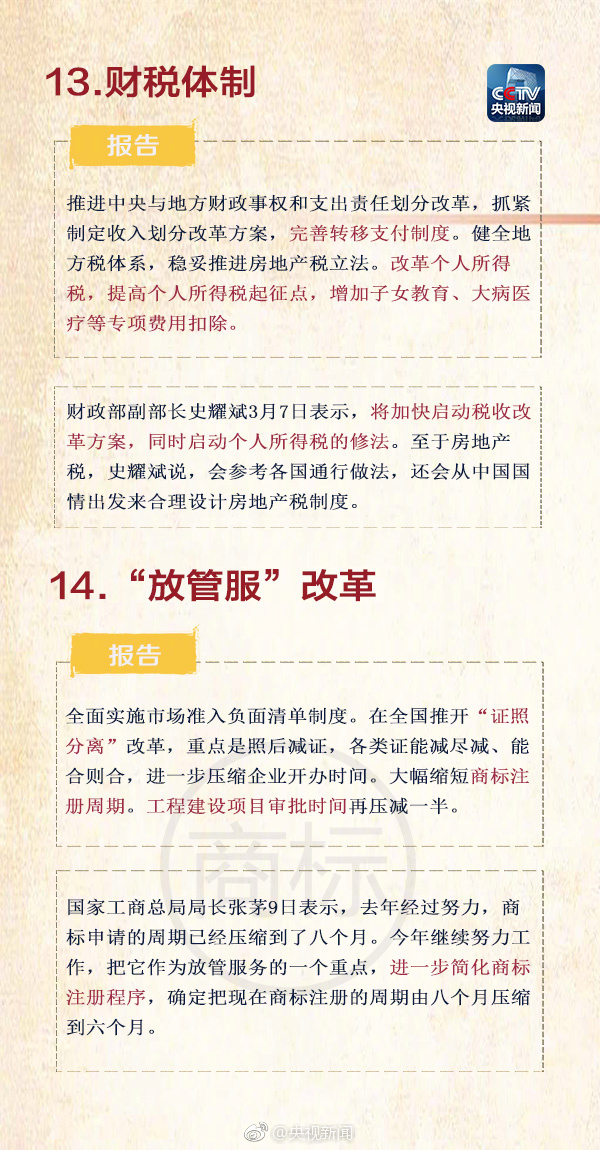 13.财税体制

CCTV 央视新闻

报告

推进中央与地方财政事权和支出责任划分改革，抓紧制定收入划分改革方案，完善转移支付制度。健全地方税体系，稳妥推进房地产税立法。改革个人所得税，提高个人所得税起征点，增加子女教育、大病医疗等专项费用扣除。

财政部副部长史耀斌3月7日表示，将加快启动税收改革方案，同时启动个人所得税的修法。至于房地产税，史耀斌说，会参考各国通行做法，还会从中国国情出发来合理设计房地产税制度。

14.“放管服”改革

报告

全面实施市场准入负面清单制度。在全国推开“证照分离”改革，重点是照后减证，各类证能减尽减、能合则合，进一步压缩企业开办时间。大幅缩短商标注册周期。工程建设项目审批时间再压减一半。

商标

国家工商总局局长张茅9日表示，去年经过努力，商标申请的周期已经压缩到了八个月。今年继续努力工作，把它作为放管服务的一个重点，进一步简化商标注册程序，确定把现在商标注册的周期由八个月压缩到六个月。

@央视新闻